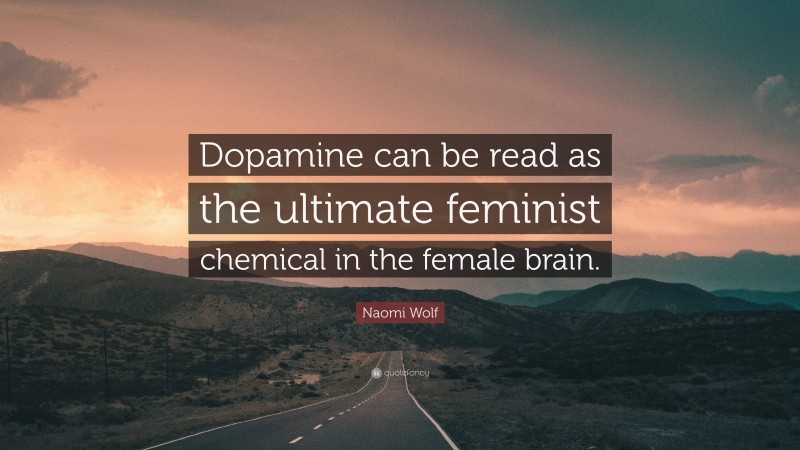 Dopamine can be read as the ultimate feminist chemical in the female brain.

Naomi Wolf

quotefancy